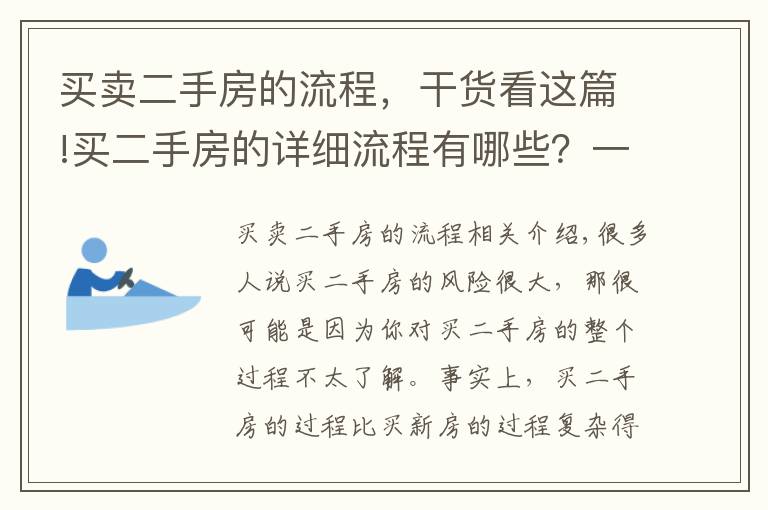 买卖二手房的流程，干货看这篇!买二手房的详细流程有哪些？一

买卖二手房的流程相关介绍，很多人说买二手房的风险很大，那很可能是因为你对买二手房的整个过程不太了解。事实上，买二手房的过程比买新房的过程复杂得